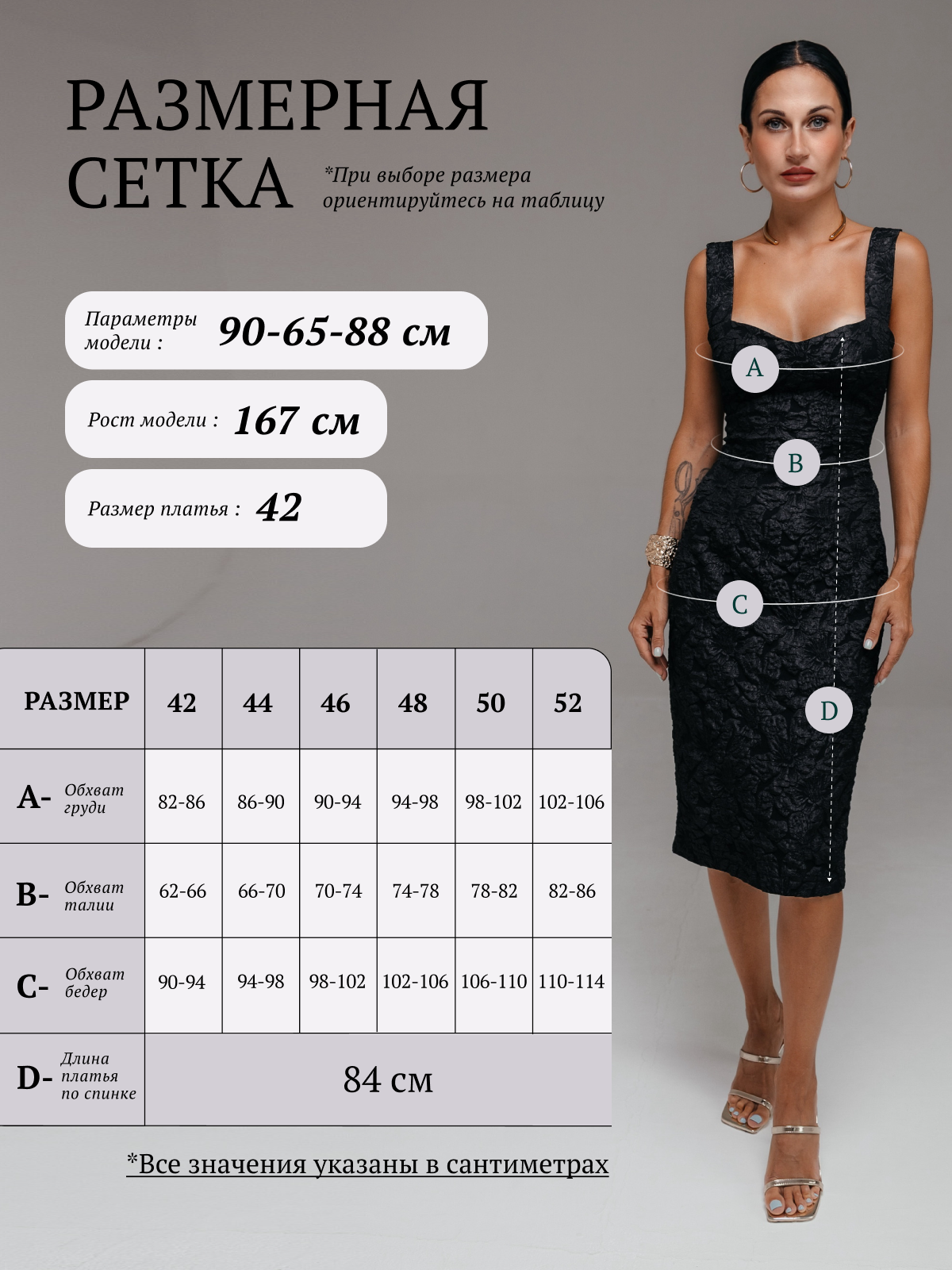 РАЗМЕРНАЯ СЕТКА

*При выборе размера ориентируйтесь на таблицу

Параметры модели : 90-65-88 см

Рост модели : 167 см

Размер платья : 42

A

B

C

D

| РАЗМЕР | 42 | 44 | 46 | 48 | 50 | 52 |
|---|---|---|---|---|---|---|
| A- Обхват груди | 82-86 | 86-90 | 90-94 | 94-98 | 98-102 | 102-106 |
| B- Обхват талии | 62-66 | 66-70 | 70-74 | 74-78 | 78-82 | 82-86 |
| C- Обхват бедер | 90-94 | 94-98 | 98-102 | 102-106 | 106-110 | 110-114 |
| D- Длина платья по спинке | 84 см | | | | | |

*Все значения указаны в сантиметрах